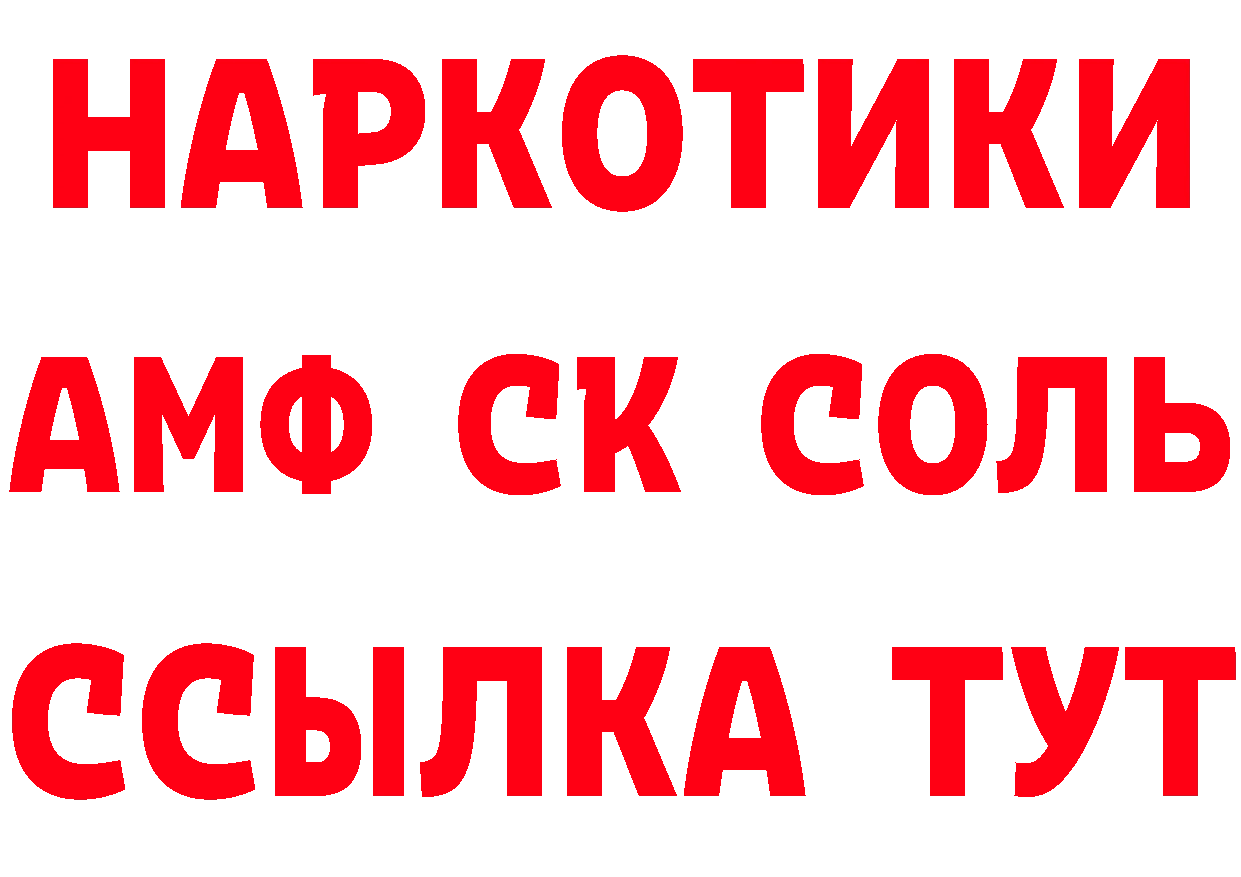 НАРКОТИКИ
АМФ СК СОЛЬ
ССЫЛКА ТУТ